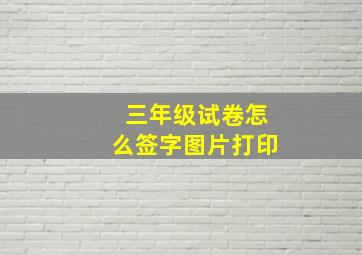 三年级试卷怎么签字图片打印